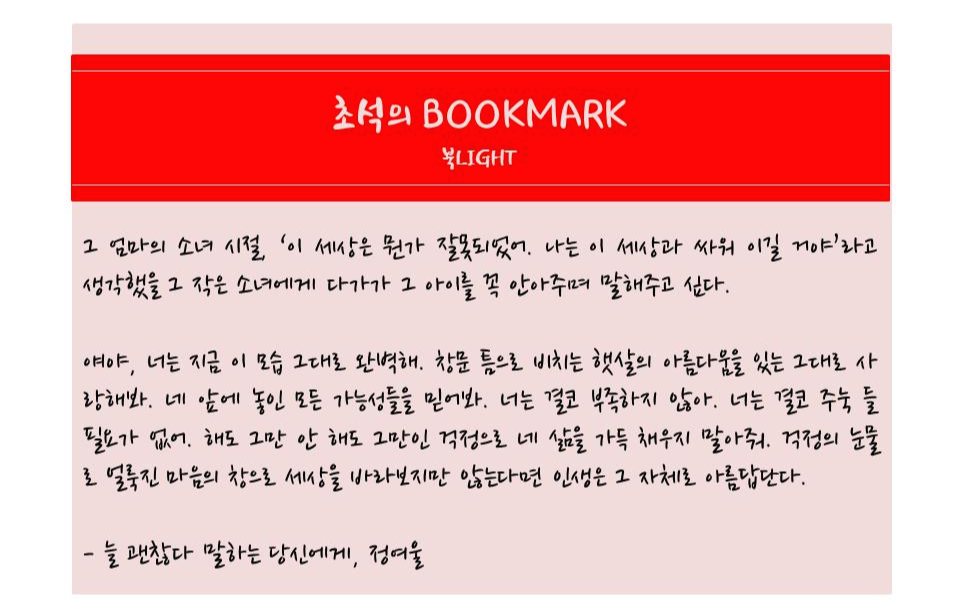 초석의 BOOKMARK
북LIGHT

그 엄마의 소녀 시절, '이 세상은 뭔가 잘못되었어. 나는 이 세상과 싸워 이길 거야'라고 생각했을 그 작은 소녀에게 다가가 그 아이를 꼭 안아주며 말해주고 싶다.

얘야, 너는 지금 이 모습 그대로 완벽해. 창문 틈으로 비치는 햇살의 아름다움을 있는 그대로 사랑해봐. 네 앞에 놓인 모든 가능성들을 믿어봐. 너는 결코 부족하지 않아. 너는 결코 주눅 들 필요가 없어. 해도 그만 안 해도 그만인 걱정으로 네 삶을 가득 채우지 말아줘. 걱정의 눈물로 얼룩진 마음의 창으로 세상을 바라보지만 않는다면 인생은 그 자체로 아름답단다.

- 늘 괜찮다 말하는 당신에게, 정여울